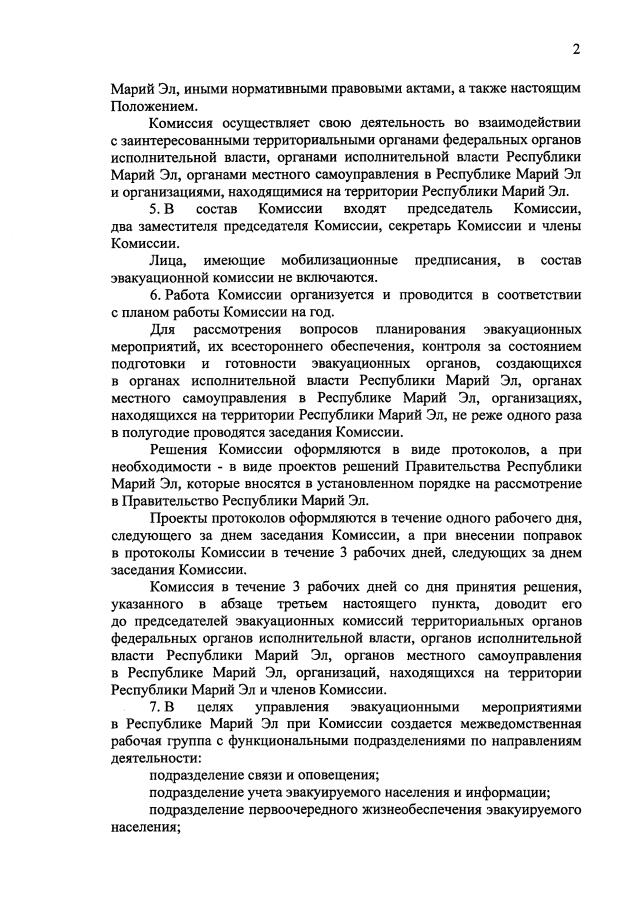 2

Марий Эл, иными нормативными правовыми актами, а также настоящим Положением.

Комиссия осуществляет свою деятельность во взаимодействии с заинтересованными территориальными органами федеральных органов исполнительной власти, органами исполнительной власти Республики Марий Эл, органами местного самоуправления в Республике Марий Эл и организациями, находящимися на территории Республики Марий Эл.

5. В состав Комиссии входят председатель Комиссии, два заместителя председателя Комиссии, секретарь Комиссии и члены Комиссии.

Лица, имеющие мобилизационные предписания, в состав эвакуационной комиссии не включаются.

6. Работа Комиссии организуется и проводится в соответствии с планом работы Комиссии на год.

Для рассмотрения вопросов планирования эвакуационных мероприятий, их всестороннего обеспечения, контроля за состоянием подготовки и готовности эвакуационных органов, создающихся в органах исполнительной власти Республики Марий Эл, органах местного самоуправления в Республике Марий Эл, организациях, находящихся на территории Республики Марий Эл, не реже одного раза в полугодие проводятся заседания Комиссии.

Решения Комиссии оформляются в виде протоколов, а при необходимости - в виде проектов решений Правительства Республики Марий Эл, которые вносятся в установленном порядке на рассмотрение в Правительство Республики Марий Эл.

Проекты протоколов оформляются в течение одного рабочего дня, следующего за днем заседания Комиссии, а при внесении поправок в протоколы Комиссии в течение 3 рабочих дней, следующих за днем заседания Комиссии.

Комиссия в течение 3 рабочих дней со дня принятия решения, указанного в абзаце третьем настоящего пункта, доводит его до председателей эвакуационных комиссий территориальных органов федеральных органов исполнительной власти, органов исполнительной власти Республики Марий Эл, органов местного самоуправления в Республике Марий Эл, организаций, находящихся на территории Республики Марий Эл и членов Комиссии.

7. В целях управления эвакуационными мероприятиями в Республике Марий Эл при Комиссии создается межведомственная рабочая группа с функциональными подразделениями по направлениям деятельности:

подразделение связи и оповещения;

подразделение учета эвакуируемого населения и информации;

подразделение первоочередного жизнеобеспечения эвакуируемого населения;